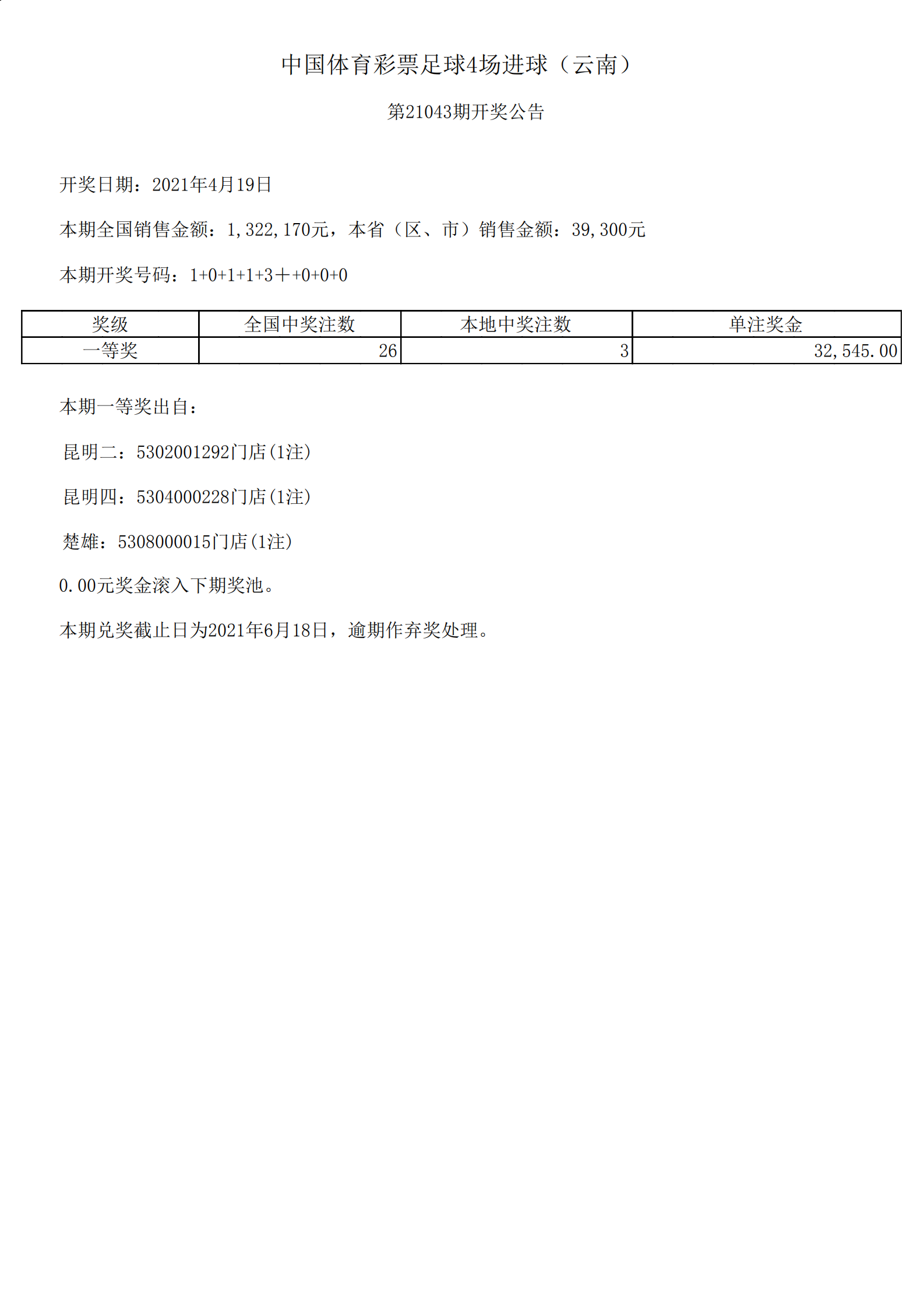 中国体育彩票足球4场进球（云南）

第21043期开奖公告

开奖日期：2021年4月19日

本期全国销售金额：1,322,170元，本省（区、市）销售金额：39,300元

本期开奖号码：1+0+1+1+3＋+0+0+0

| 奖级 | 全国中奖注数 | 本地中奖注数 | 单注奖金 |
|---|---|---|---|
| 一等奖 | 26 | 3 | 32,545.00 |

本期一等奖出自：

昆明二：5302001292门店(1注)

昆明四：5304000228门店(1注)

楚雄：5308000015门店(1注)

0.00元奖金滚入下期奖池。

本期兑奖截止日为2021年6月18日，逾期作弃奖处理。